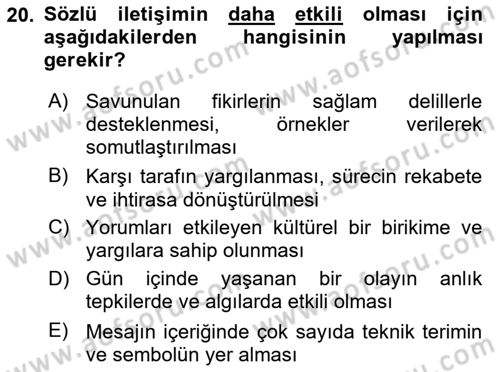 20. Sözlü iletişimin daha etkili olması için aşağıdakilerden hangisinin yapılması gerekir?

A) Savunulan fikirlerin sağlam delillerle desteklenmesi, örnekler verilerek somutlaştırılması

B) Karşı tarafın yargılanması, sürecin rekabete ve ihtirasa dönüştürülmesi

C) Yorumları etkileyen kültürel bir birikime ve yargılara sahip olunması

D) Gün içinde yaşanan bir olayın anlık tepkilerde ve algılarda etkili olması

E) Mesajın içeriğinde çok sayıda teknik terimin ve sembolün yer alması

www.aofsoru.com